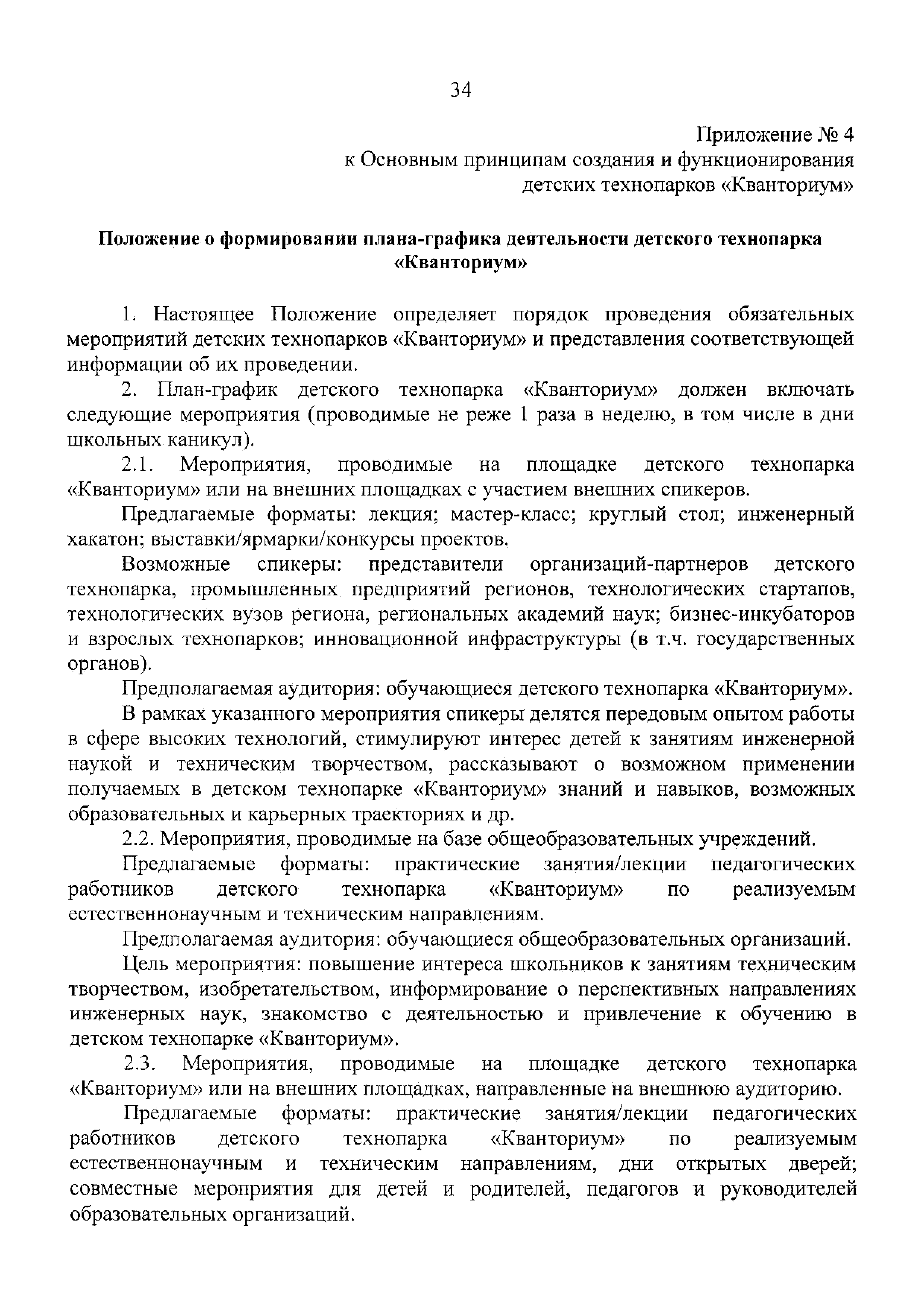 34

Приложение № 4
к Основным принципам создания и функционирования
детских технопарков «Кванториум»

Положение о формировании плана-графика деятельности детского технопарка «Кванториум»

1. Настоящее Положение определяет порядок проведения обязательных мероприятий детских технопарков «Кванториум» и представления соответствующей информации об их проведении.

2. План-график детского технопарка «Кванториум» должен включать следующие мероприятия (проводимые не реже 1 раза в неделю, в том числе в дни школьных каникул).

2.1. Мероприятия, проводимые на площадке детского технопарка «Кванториум» или на внешних площадках с участием внешних спикеров.

Предлагаемые форматы: лекция; мастер-класс; круглый стол; инженерный хакатон; выставки/ярмарки/конкурсы проектов.

Возможные спикеры: представители организаций-партнеров детского технопарка, промышленных предприятий регионов, технологических стартапов, технологических вузов региона, региональных академий наук; бизнес-инкубаторов и взрослых технопарков; инновационной инфраструктуры (в т.ч. государственных органов).

Предполагаемая аудитория: обучающиеся детского технопарка «Кванториум».

В рамках указанного мероприятия спикеры делятся передовым опытом работы в сфере высоких технологий, стимулируют интерес детей к занятиям инженерной наукой и техническим творчеством, рассказывают о возможном применении получаемых в детском технопарке «Кванториум» знаний и навыков, возможных образовательных и карьерных траекториях и др.

2.2. Мероприятия, проводимые на базе общеобразовательных учреждений.

Предлагаемые форматы: практические занятия/лекции педагогических работников детского технопарка «Кванториум» по реализуемым естественнонаучным и техническим направлениям.

Предполагаемая аудитория: обучающиеся общеобразовательных организаций.

Цель мероприятия: повышение интереса школьников к занятиям техническим творчеством, изобретательством, информирование о перспективных направлениях инженерных наук, знакомство с деятельностью и привлечение к обучению в детском технопарке «Кванториум».

2.3. Мероприятия, проводимые на площадке детского технопарка «Кванториум» или на внешних площадках, направленные на внешнюю аудиторию.

Предлагаемые форматы: практические занятия/лекции педагогических работников детского технопарка «Кванториум» по реализуемым естественнонаучным и техническим направлениям, дни открытых дверей; совместные мероприятия для детей и родителей, педагогов и руководителей образовательных организаций.